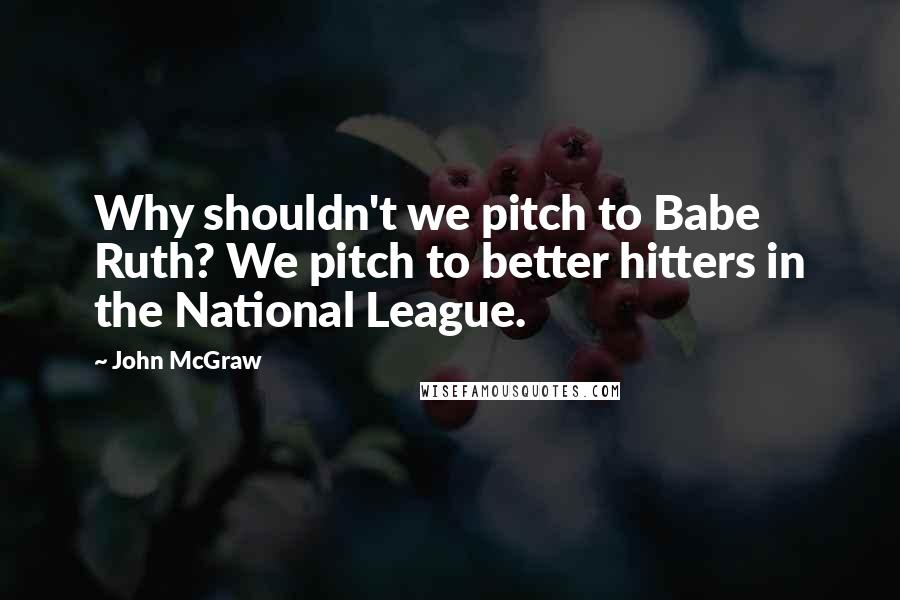 Why shouldn't we pitch to Babe Ruth? We pitch to better hitters in the National League.

~ John McGraw

WISEFAMOUSQUOTES.COM